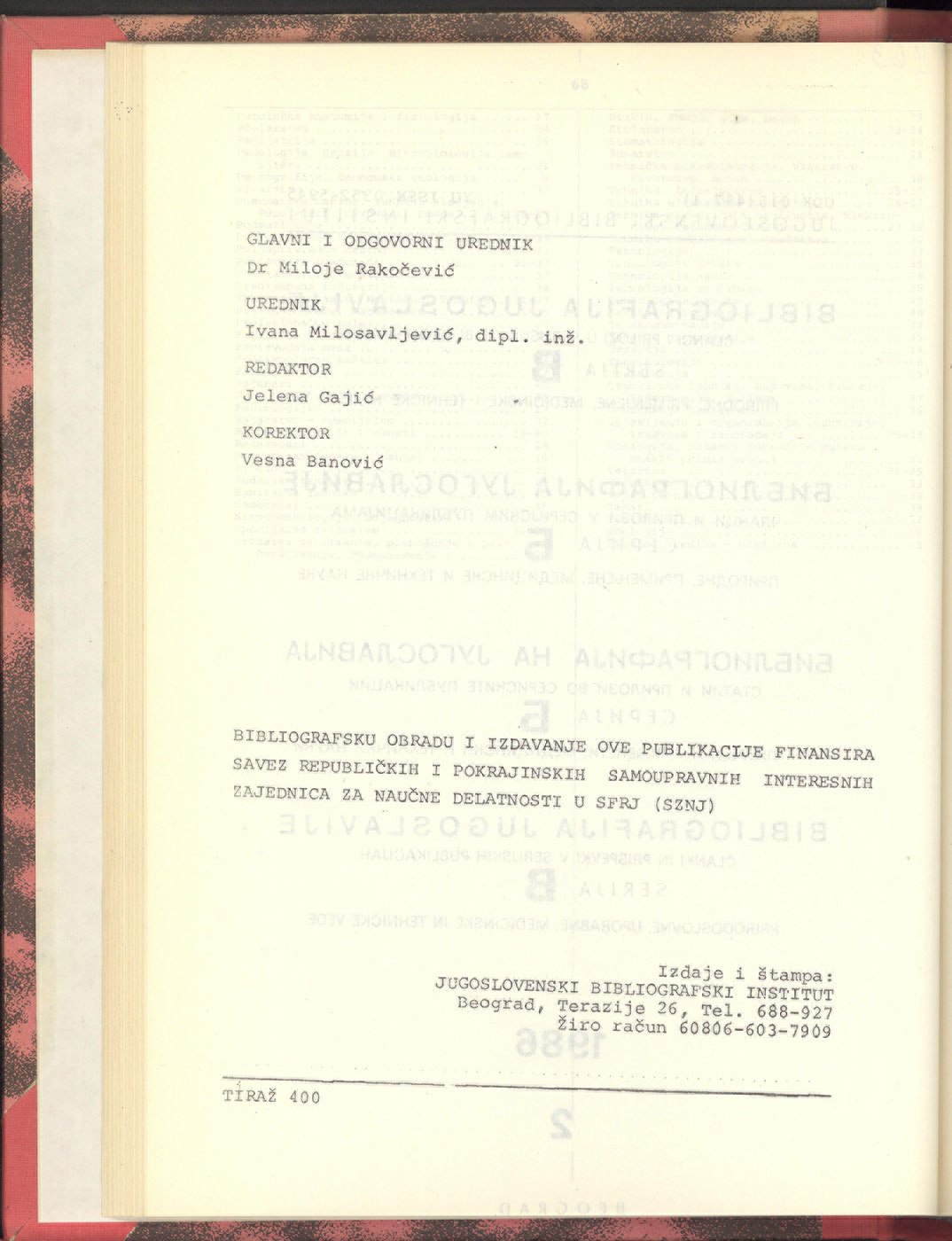 GLAVNI I ODGOVORNI UREDNIK
Dr Miloje Rakočević

UREDNIK
Ivana Milosavljević, dipl. inž.

REDAKTOR
Jelena Gajić

KOREKTOR
Vesna Banović

BIBLIOGRAFSKU OBRADU I IZDAVANJE OVE PUBLIKACIJE FINANSIRA SAVEZ REPUBLIČKIH I POKRAJINSKIH SAMOUPRAVNIH INTERESNIH ZAJEDNICA ZA NAUČNE DELATNOSTI U SFRJ (SZNJ)

Izdaje i štampa:
JUGOSLOVENSKI BIBLIOGRAFSKI INSTITUT
Beograd, Terazije 26, Tel. 688-927
Žiro račun 60806-603-7909

TIRAŽ 400